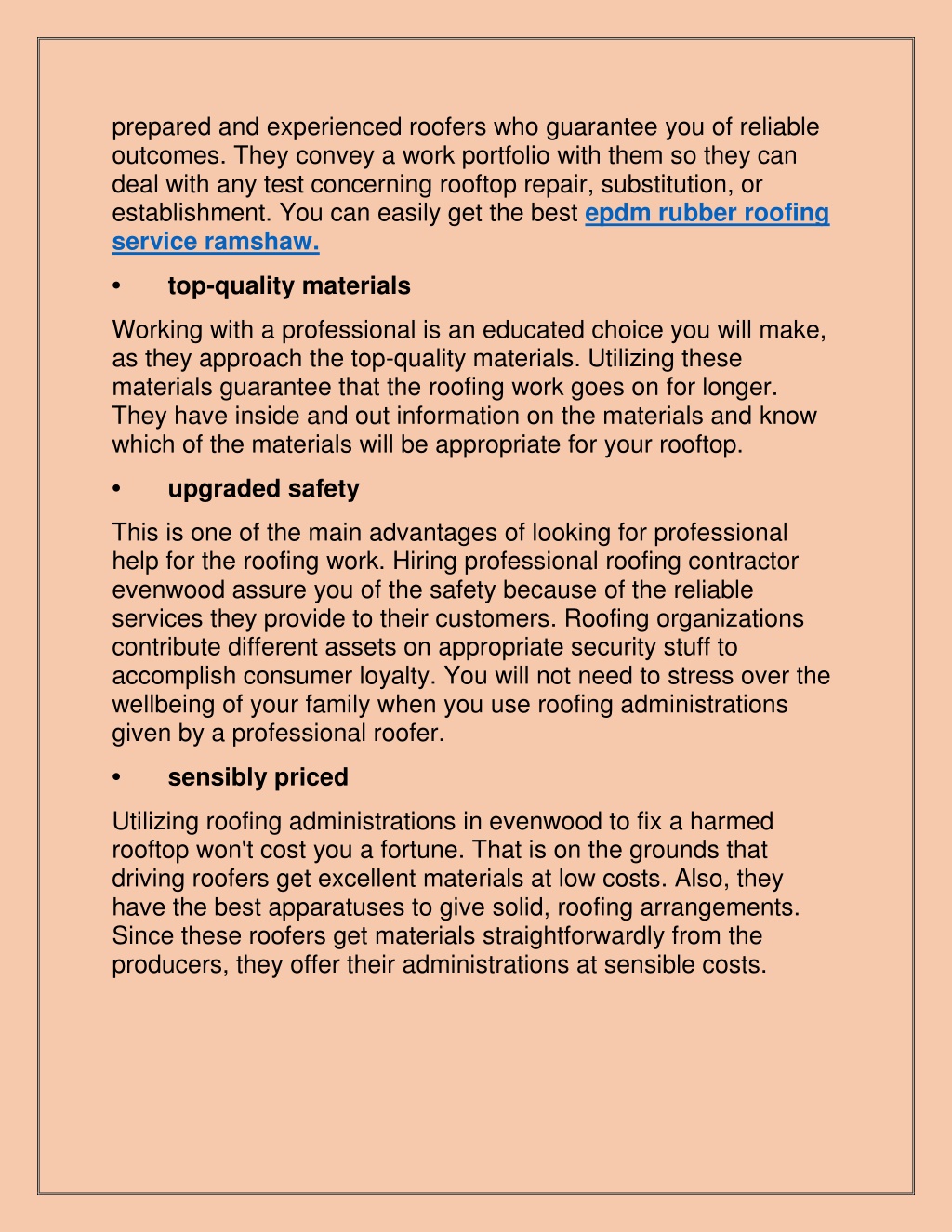 prepared and experienced roofers who guarantee you of reliable outcomes. They convey a work portfolio with them so they can deal with any test concerning rooftop repair, substitution, or establishment. You can easily get the best epdm rubber roofing service ramshaw.

• top-quality materials

Working with a professional is an educated choice you will make, as they approach the top-quality materials. Utilizing these materials guarantee that the roofing work goes on for longer. They have inside and out information on the materials and know which of the materials will be appropriate for your rooftop.

• upgraded safety

This is one of the main advantages of looking for professional help for the roofing work. Hiring professional roofing contractor evenwood assure you of the safety because of the reliable services they provide to their customers. Roofing organizations contribute different assets on appropriate security stuff to accomplish consumer loyalty. You will not need to stress over the wellbeing of your family when you use roofing administrations given by a professional roofer.

• sensibly priced

Utilizing roofing administrations in evenwood to fix a harmed rooftop won't cost you a fortune. That is on the grounds that driving roofers get excellent materials at low costs. Also, they have the best apparatuses to give solid, roofing arrangements. Since these roofers get materials straightforwardly from the producers, they offer their administrations at sensible costs.